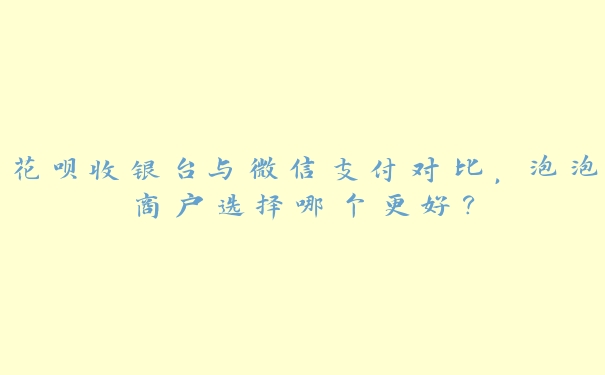 花呗收银台与微信支付对比，泡泡商户选择哪个更好？